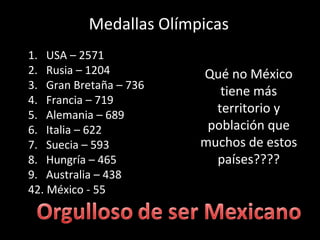 Medallas Olímpicas

1. USA – 2571
2. Rusia – 1204
3. Gran Bretaña – 736
4. Francia – 719
5. Alemania – 689
6. Italia – 622
7. Suecia – 593
8. Hungría – 465
9. Australia – 438
42. México - 55

Qué no México tiene más territorio y población que muchos de estos países????

Orgulloso de ser Mexicano